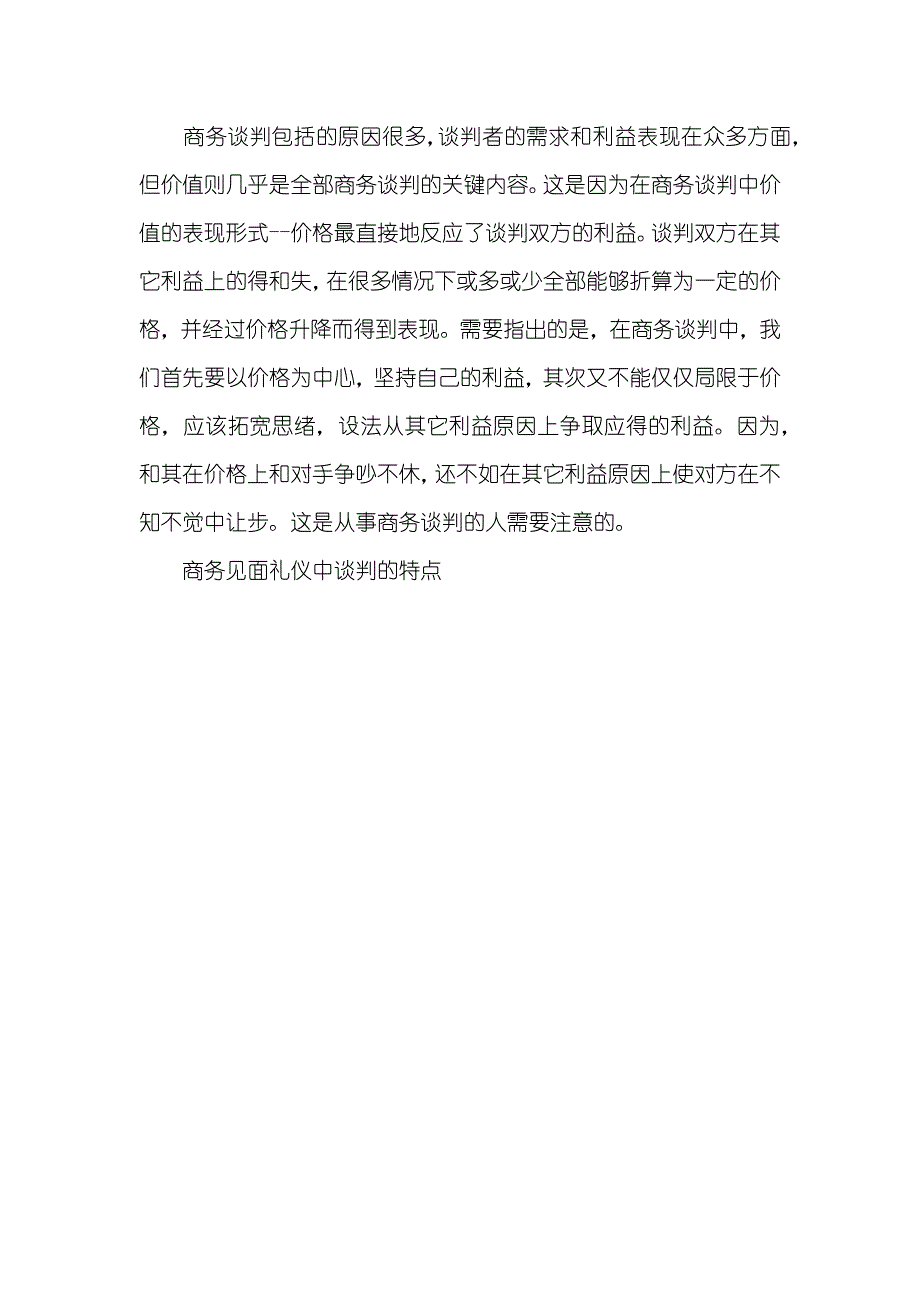 商务谈判包括的原因很多，谈判者的需求和利益表现在众多方面，但价值则几乎是全部商务谈判的关键内容。这是因为在商务谈判中价值的表现形式--价格最直接地反应了谈判双方的利益。谈判双方在其它利益上的得和失，在很多情况下或多或少全部能够折算为一定的价格，并经过价格升降而得到表现。需要指出的是，在商务谈判中，我们首先要以价格为中心，坚持自己的利益，其次又不能仅仅局限于价格，应该拓宽思绪，设法从其它利益原因上争取应得的利益。因为，和其在价格上和对手争吵不休，还不如在其它利益原因上使对方在不知不觉中让步。这是从事商务谈判的人需要注意的。

商务见面礼仪中谈判的特点